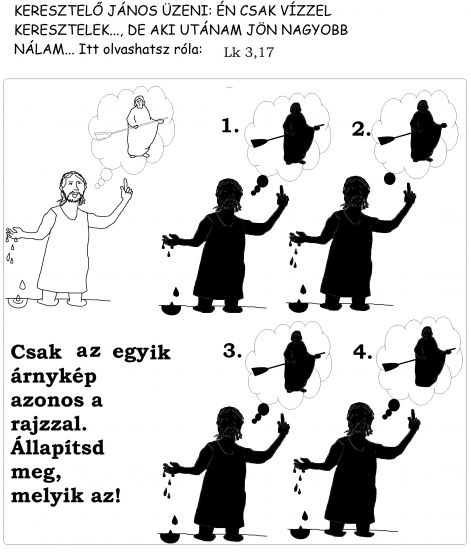 KERESZTELŐ JÁNOS ÜZENI: ÉN CSAK VÍZZEL KERESZTELEK..., DE AKI UTÁNAM JÖN NAGYOBB NÁLAM... Itt olvashatsz róla: Lk 3,17

1.

2.

3.

4.

Csak az egyik árnykép azonos a rajzzal. Állapítsd meg, melyik az!